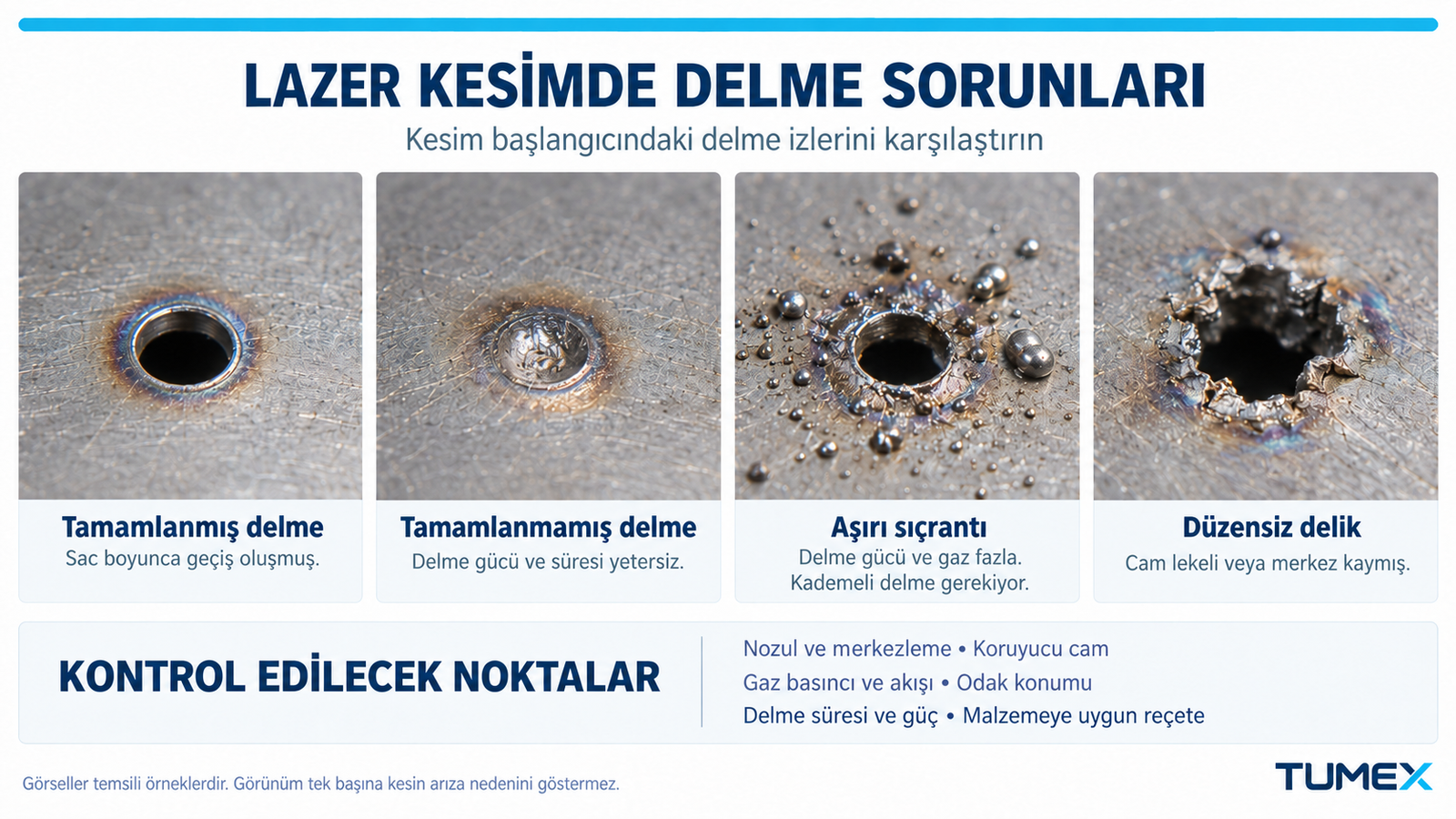 LAZER KESİMDE DELME SORUNLARI

Kesim başlangıcındaki delme izlerini karşılaştırın

Tamamlanmış delme
Sac boyunca geçiş oluşmuş.

Tamamlanmamış delme
Delme gücü ve süresi yetersiz.

Aşırı sıçrantı
Delme gücü ve gaz fazla. Kademeli delme gerekiyor.

Düzensiz delik
Cam lekeli veya merkez kaymış.

KONTROL EDİLECEK NOKTALAR

Nozul ve merkezleme • Koruyucu cam
Gaz basıncı ve akışı • Odak konumu
Delme süresi ve güç • Malzemeye uygun reçete

Görseller temsili örneklerdir. Görünüm tek başına kesin arıza nedenini göstermez.

TUMEX